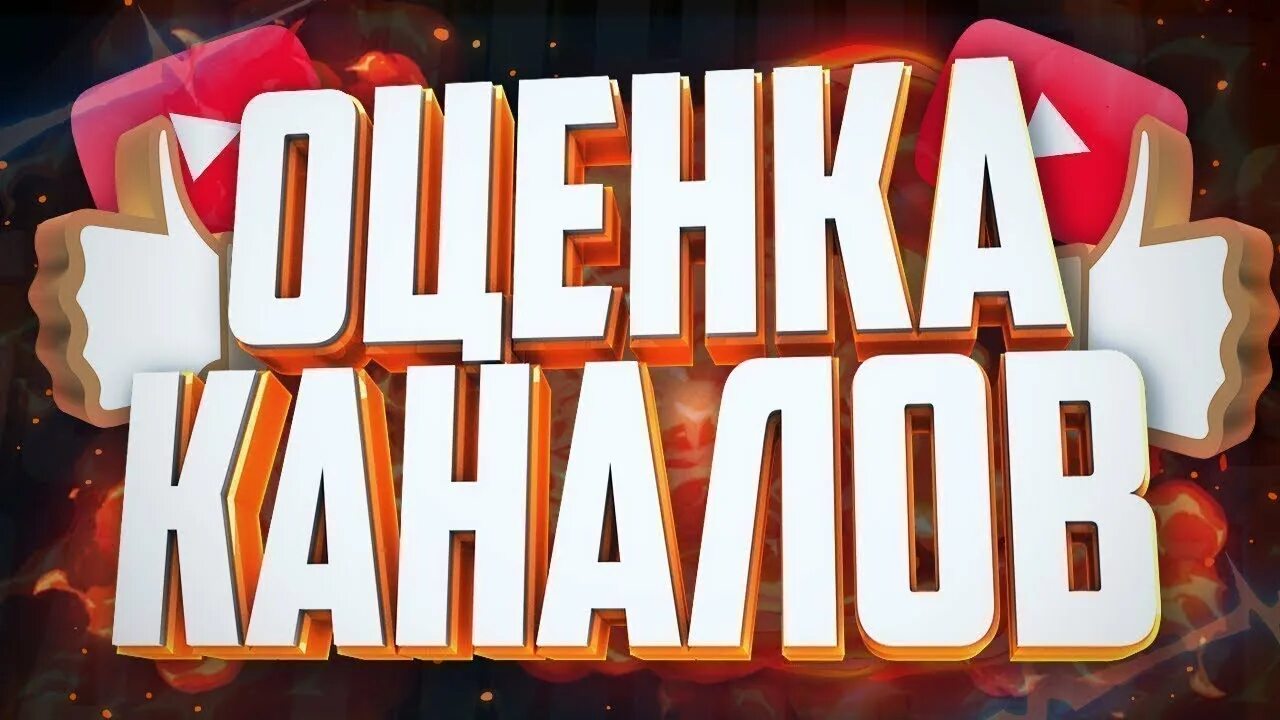 ОЦЕНКА
КАНАЛОВ